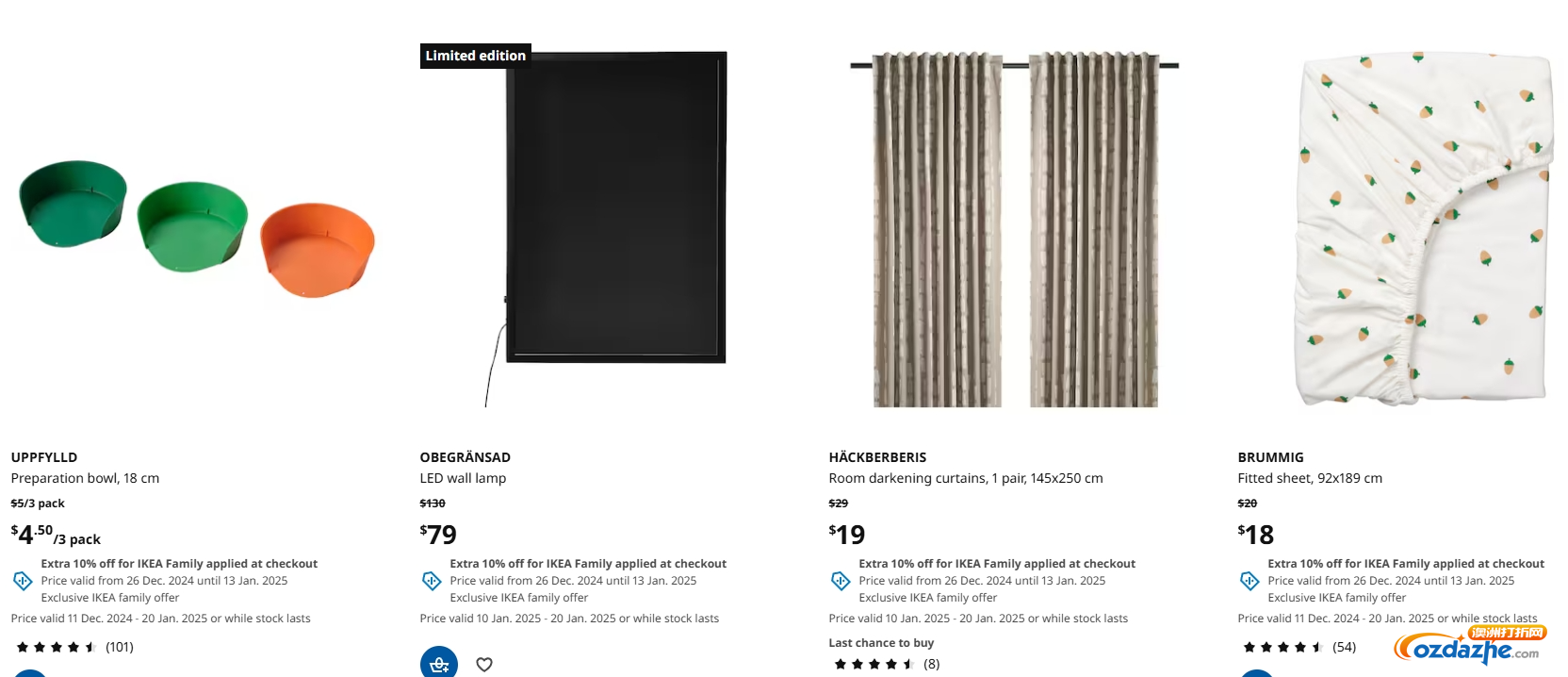 UPPFYLLD
Preparation bowl, 18 cm
$5/3 pack
$4.50/3 pack
Extra 10% off for IKEA Family applied at checkout
Price valid from 26 Dec. 2024 until 13 Jan. 2025
Exclusive IKEA family offer
Price valid 11 Dec. 2024 - 20 Jan. 2025 or while stock lasts
(101)

Limited edition
OBEGRÄNSAD
LED wall lamp
$130
$79
Extra 10% off for IKEA Family applied at checkout
Price valid from 26 Dec. 2024 until 13 Jan. 2025
Exclusive IKEA family offer
Price valid 10 Jan. 2025 - 20 Jan. 2025 or while stock lasts

HÄCKBERBERIS
Room darkening curtains, 1 pair, 145x250 cm
$29
$19
Extra 10% off for IKEA Family applied at checkout
Price valid from 26 Dec. 2024 until 13 Jan. 2025
Exclusive IKEA family offer
Price valid 10 Jan. 2025 - 20 Jan. 2025 or while stock lasts
Last chance to buy
(8)

BRUMMIG
Fitted sheet, 92x189 cm
$20
$18
Extra 10% off for IKEA Family applied at checkout
Price valid from 26 Dec. 2024 until 13 Jan. 2025
Exclusive IKEA family offer
Price valid 11 Dec. 2024 - 20 Jan. 2025 or while stock lasts
(54)
澳洲打折网
ozdazhe.com